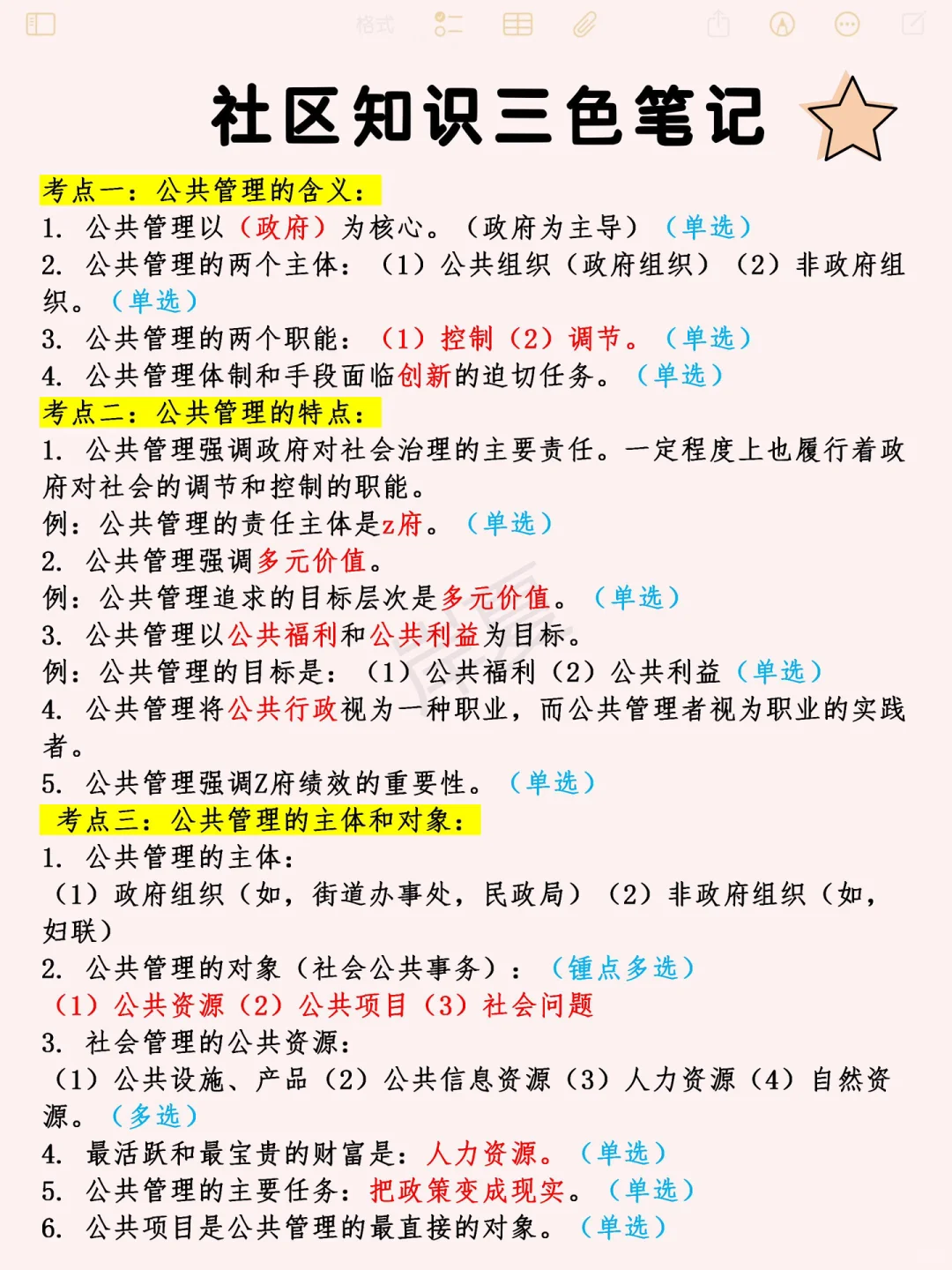 格式

社区知识三色笔记

考点一：公共管理的含义：
1. 公共管理以（政府）为核心。（政府为主导）（单选）
2. 公共管理的两个主体：（1）公共组织（政府组织）（2）非政府组织。（单选）
3. 公共管理的两个职能：（1）控制（2）调节。（单选）
4. 公共管理体制和手段面临创新的迫切任务。（单选）
考点二：公共管理的特点：
1. 公共管理强调政府对社会治理的主要责任。一定程度上也履行着政府对社会的调节和控制的职能。
例：公共管理的责任主体是z府。（单选）
2. 公共管理强调多元价值。
例：公共管理追求的目标层次是多元价值。（单选）
3. 公共管理以公共福利和公共利益为目标。
例：公共管理的目标是：（1）公共福利（2）公共利益（单选）
4. 公共管理将公共行政视为一种职业，而公共管理者视为职业的实践者。
5. 公共管理强调Z府绩效的重要性。（单选）
考点三：公共管理的主体和对象：
1. 公共管理的主体：
（1）政府组织（如，街道办事处，民政局）（2）非政府组织（如，妇联）
2. 公共管理的对象（社会公共事务）：（锺点多选）
（1）公共资源（2）公共项目（3）社会问题
3. 社会管理的公共资源：
（1）公共设施、产品（2）公共信息资源（3）人力资源（4）自然资源。（多选）
4. 最活跃和最宝贵的财富是：人力资源。（单选）
5. 公共管理的主要任务：把政策变成现实。（单选）
6. 公共项目是公共管理的最直接的对象。（单选）